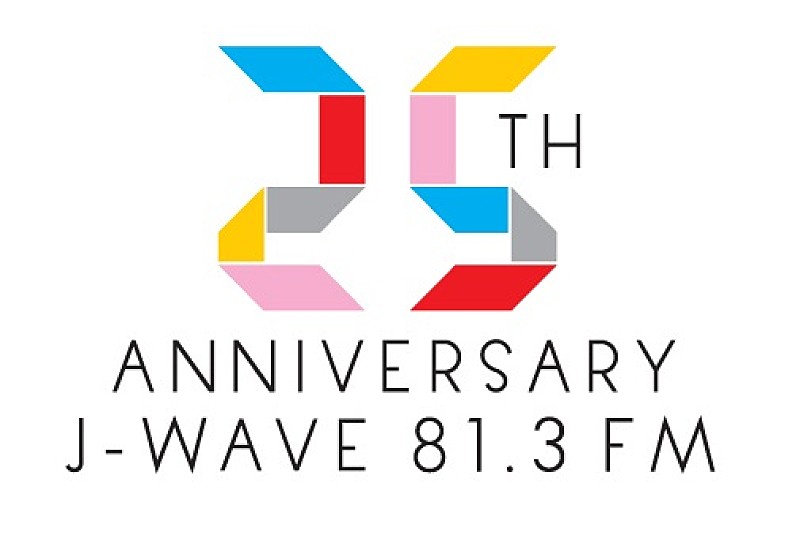 25TH
ANNIVERSARY
J-WAVE 81.3 FM